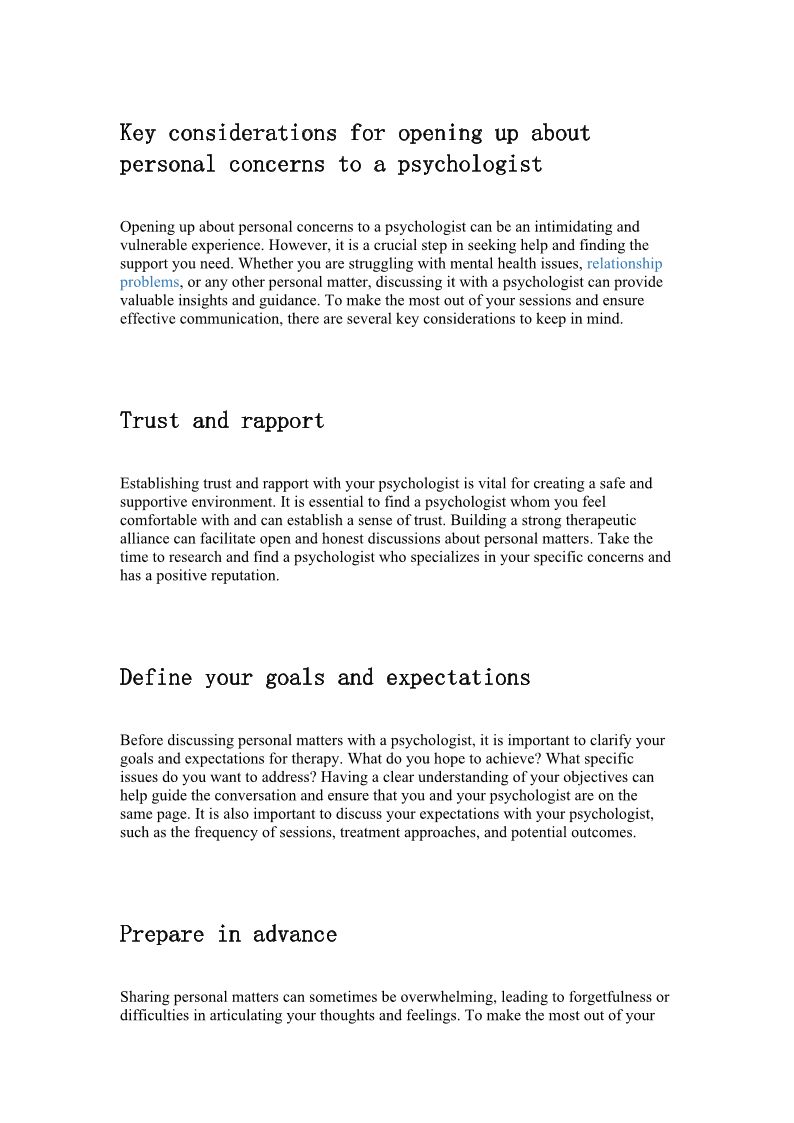 Key considerations for opening up about personal concerns to a psychologist

Opening up about personal concerns to a psychologist can be an intimidating and vulnerable experience. However, it is a crucial step in seeking help and finding the support you need. Whether you are struggling with mental health issues, relationship problems, or any other personal matter, discussing it with a psychologist can provide valuable insights and guidance. To make the most out of your sessions and ensure effective communication, there are several key considerations to keep in mind.

Trust and rapport

Establishing trust and rapport with your psychologist is vital for creating a safe and supportive environment. It is essential to find a psychologist whom you feel comfortable with and can establish a sense of trust. Building a strong therapeutic alliance can facilitate open and honest discussions about personal matters. Take the time to research and find a psychologist who specializes in your specific concerns and has a positive reputation.

Define your goals and expectations

Before discussing personal matters with a psychologist, it is important to clarify your goals and expectations for therapy. What do you hope to achieve? What specific issues do you want to address? Having a clear understanding of your objectives can help guide the conversation and ensure that you and your psychologist are on the same page. It is also important to discuss your expectations with your psychologist, such as the frequency of sessions, treatment approaches, and potential outcomes.

Prepare in advance

Sharing personal matters can sometimes be overwhelming, leading to forgetfulness or difficulties in articulating your thoughts and feelings. To make the most out of your